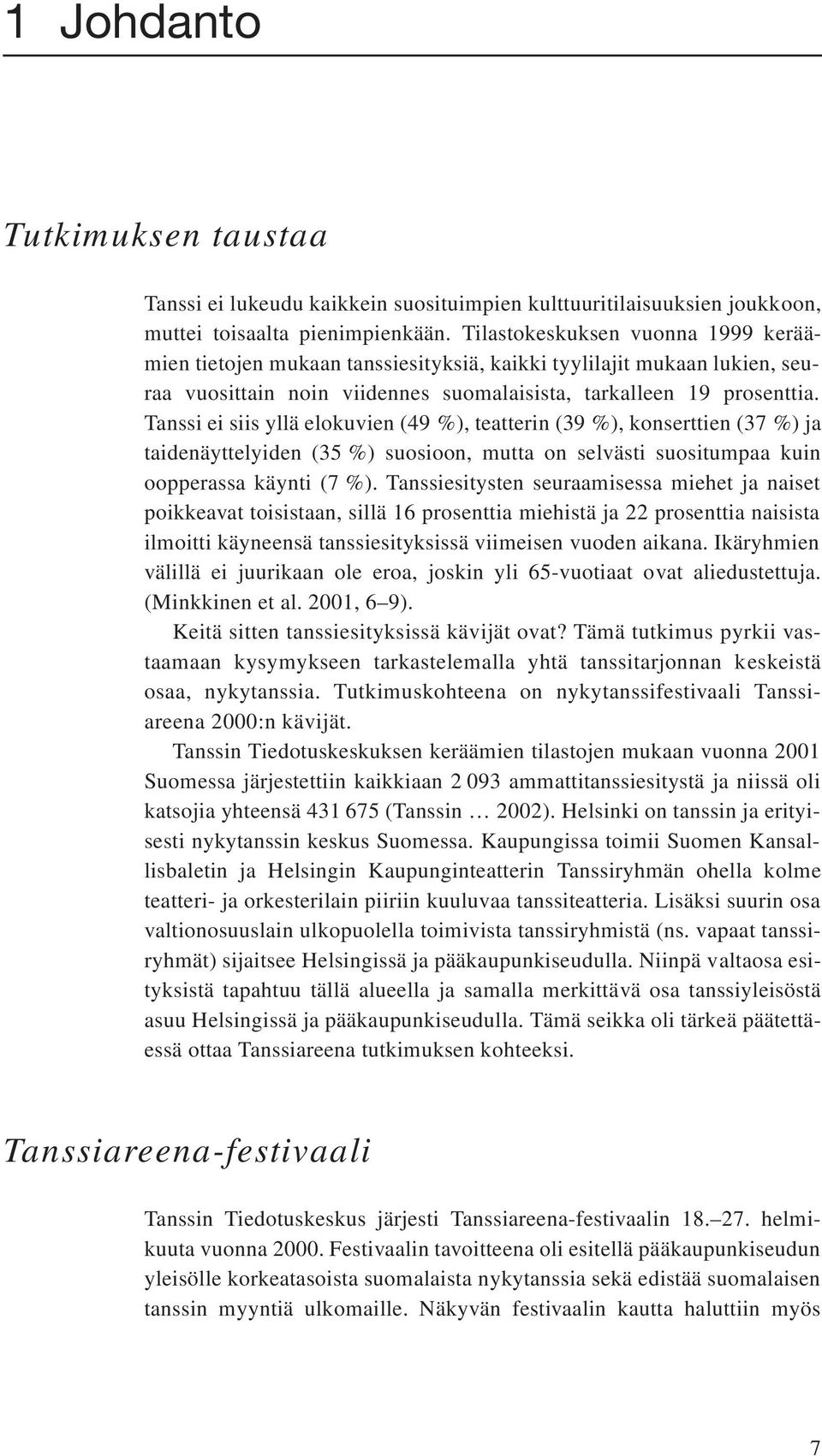 1 Johdanto

Tutkimuksen taustaa

Tanssi ei lukeudu kaikkein suosituimpien kulttuuritilaisuuksien joukkoon, muttei toisaalta pienimpienkään. Tilastokeskuksen vuonna 1999 keräämien tietojen mukaan tanssiesityksiä, kaikki tyylilajit mukaan lukien, seuraa vuosittain noin viidennes suomalaisista, tarkalleen 19 prosenttia. Tanssi ei siis yllä elokuvien (49 %), teatterin (39 %), konserttien (37 %) ja taidenäyttelyiden (35 %) suosioon, mutta on selvästi suositumpaa kuin oopperassa käynti (7 %). Tanssiesitysten seuraamisessa miehet ja naiset poikkeavat toisistaan, sillä 16 prosenttia miehistä ja 22 prosenttia naisista ilmoitti käyneensä tanssiesityksissä viimeisen vuoden aikana. Ikäryhmien välillä ei juurikaan ole eroa, joskin yli 65-vuotiaat ovat aliedustettuja. (Minkkinen et al. 2001, 6–9).

Keitä sitten tanssiesityksissä kävijät ovat? Tämä tutkimus pyrkii vastaamaan kysymykseen tarkastelemalla yhtä tanssitarjonnan keskeistä osaa, nykytanssia. Tutkimuskohteena on nykytanssifestivaali Tanssiareena 2000:n kävijät.

Tanssin Tiedotuskeskuksen keräämien tilastojen mukaan vuonna 2001 Suomessa järjestettiin kaikkiaan 2 093 ammattitanssiesitystä ja niissä oli katsojia yhteensä 431 675 (Tanssin … 2002). Helsinki on tanssin ja erityisesti nykytanssin keskus Suomessa. Kaupungissa toimii Suomen Kansallisbaletin ja Helsingin Kaupunginteatterin Tanssiryhmän ohella kolme teatteri- ja orkesterilain piiriin kuuluvaa tanssiteatteria. Lisäksi suurin osa valtionosuuslain ulkopuolella toimivista tanssiryhmistä (ns. vapaat tanssiryhmät) sijaitsee Helsingissä ja pääkaupunkiseudulla. Niinpä valtaosa esityksistä tapahtuu tällä alueella ja samalla merkittävä osa tanssiyleisöstä asuu Helsingissä ja pääkaupunkiseudulla. Tämä seikka oli tärkeä päätettäessä ottaa Tanssiareena tutkimuksen kohteeksi.

Tanssiareena-festivaali

Tanssin Tiedotuskeskus järjesti Tanssiareena-festivaalin 18.–27. helmikuuta vuonna 2000. Festivaalin tavoitteena oli esitellä pääkaupunkiseudun yleisölle korkeatasoista suomalaista nykytanssia sekä edistää suomalaisen tanssin myyntiä ulkomaille. Näkyvän festivaalin kautta haluttiin myös

7